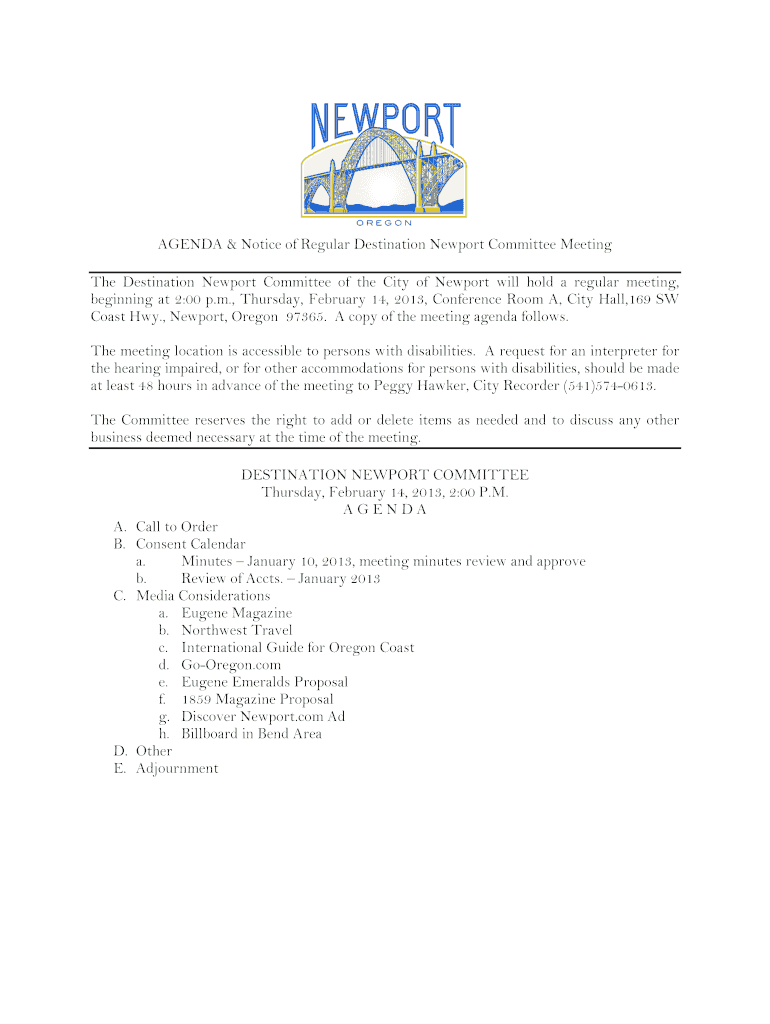 NEWPORT
OREGON

AGENDA & Notice of Regular Destination Newport Committee Meeting

The Destination Newport Committee of the City of Newport will hold a regular meeting, beginning at 2:00 p.m., Thursday, February 14, 2013, Conference Room A, City Hall,169 SW Coast Hwy., Newport, Oregon 97365. A copy of the meeting agenda follows.

The meeting location is accessible to persons with disabilities. A request for an interpreter for the hearing impaired, or for other accommodations for persons with disabilities, should be made at least 48 hours in advance of the meeting to Peggy Hawker, City Recorder (541)574-0613.

The Committee reserves the right to add or delete items as needed and to discuss any other business deemed necessary at the time of the meeting.

DESTINATION NEWPORT COMMITTEE
Thursday, February 14, 2013, 2:00 P.M.
A G E N D A

A. Call to Order
B. Consent Calendar
a. Minutes – January 10, 2013, meeting minutes review and approve
b. Review of Accts. – January 2013
C. Media Considerations
a. Eugene Magazine
b. Northwest Travel
c. International Guide for Oregon Coast
d. Go-Oregon.com
e. Eugene Emeralds Proposal
f. 1859 Magazine Proposal
g. Discover Newport.com Ad
h. Billboard in Bend Area
D. Other
E. Adjournment